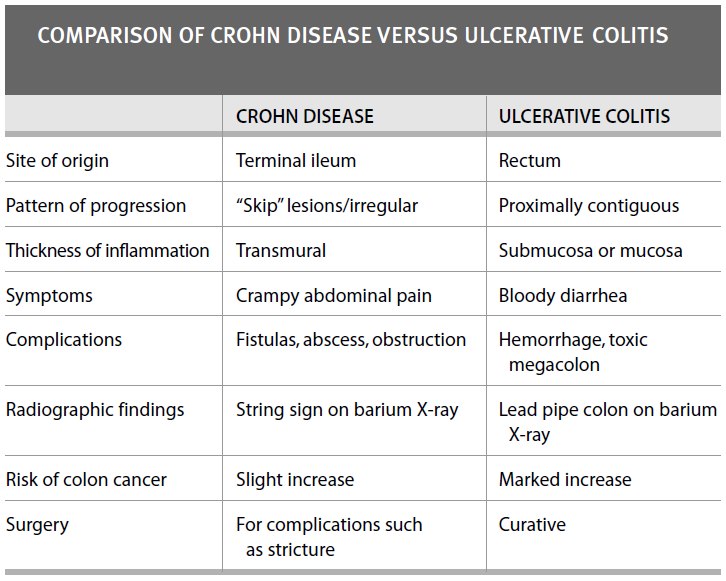 COMPARISON OF CROHN DISEASE VERSUS ULCERATIVE COLITIS

| | CROHN DISEASE | ULCERATIVE COLITIS |
|---|---|---|
| Site of origin | Terminal ileum | Rectum |
| Pattern of progression | “Skip” lesions/irregular | Proximally contiguous |
| Thickness of inflammation | Transmural | Submucosa or mucosa |
| Symptoms | Crampy abdominal pain | Bloody diarrhea |
| Complications | Fistulas, abscess, obstruction | Hemorrhage, toxic megacolon |
| Radiographic findings | String sign on barium X-ray | Lead pipe colon on barium X-ray |
| Risk of colon cancer | Slight increase | Marked increase |
| Surgery | For complications such as stricture | Curative |